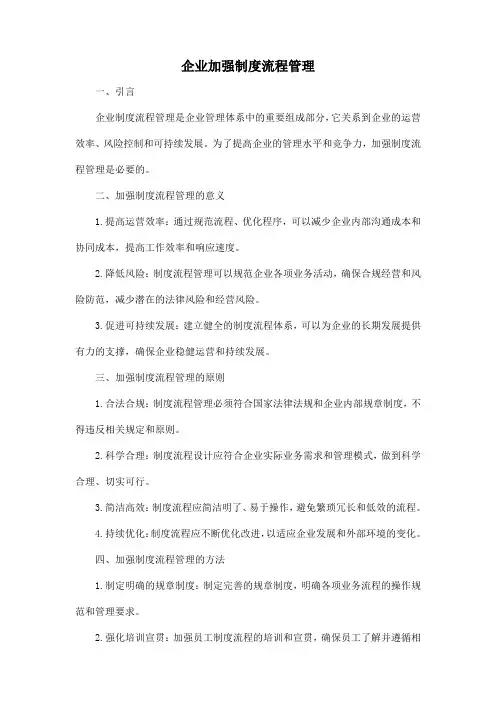 企业加强制度流程管理

一、引言

企业制度流程管理是企业管理体系中的重要组成部分，它关系到企业的运营效率、风险控制和可持续发展。为了提高企业的管理水平和竞争力，加强制度流程管理是必要的。

二、加强制度流程管理的意义

1. 提高运营效率：通过规范流程、优化程序，可以减少企业内部沟通成本和协同成本，提高工作效率和响应速度。

2. 降低风险：制度流程管理可以规范企业各项业务活动，确保合规经营和风险防范，减少潜在的法律风险和经营风险。

3. 促进可持续发展：建立健全的制度流程体系，可以为企业的长期发展提供有力的支撑，确保企业稳健运营和持续发展。

三、加强制度流程管理的原则

1. 合法合规：制度流程管理必须符合国家法律法规和企业内部规章制度，不得违反相关规定和原则。

2. 科学合理：制度流程设计应符合企业实际业务需求和管理模式，做到科学合理、切实可行。

3. 简洁高效：制度流程应简洁明了、易于操作，避免繁琐冗长和低效的流程。

4. 持续优化：制度流程应不断优化改进，以适应企业发展和外部环境的变化。

四、加强制度流程管理的方法

1. 制定明确的规章制度：制定完善的规章制度，明确各项业务流程的操作规范和管理要求。

2. 强化培训宣贯：加强员工制度流程的培训和宣贯，确保员工了解并遵循相